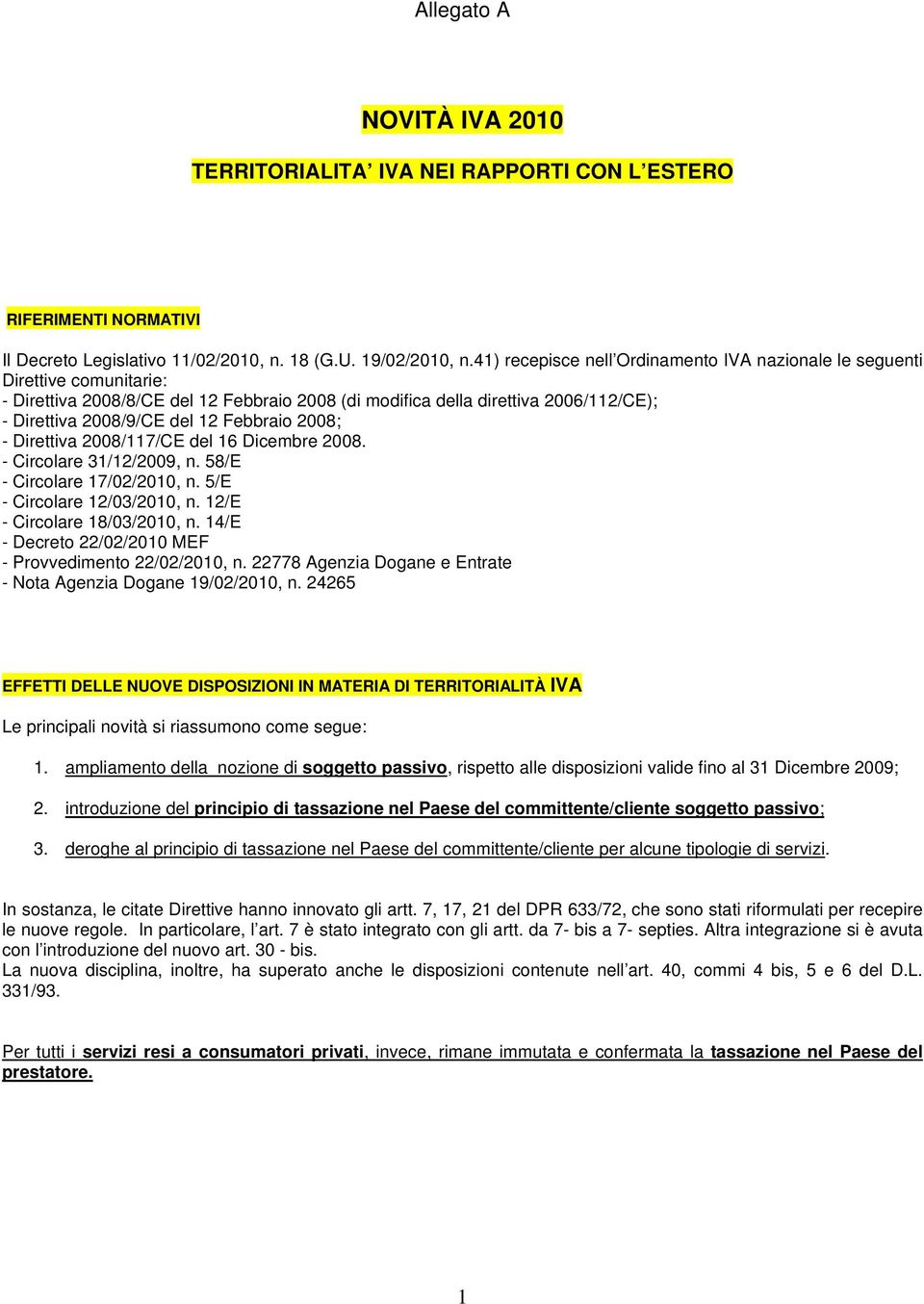 Allegato A

NOVITÀ IVA 2010

TERRITORIALITA' IVA NEI RAPPORTI CON L'ESTERO

RIFERIMENTI NORMATIVI

Il Decreto Legislativo 11/02/2010, n. 18 (G.U. 19/02/2010, n.41) recepisce nell'Ordinamento IVA nazionale le seguenti Direttive comunitarie:
- Direttiva 2008/8/CE del 12 Febbraio 2008 (di modifica della direttiva 2006/112/CE);
- Direttiva 2008/9/CE del 12 Febbraio 2008;
- Direttiva 2008/117/CE del 16 Dicembre 2008.
- Circolare 31/12/2009, n. 58/E
- Circolare 17/02/2010, n. 5/E
- Circolare 12/03/2010, n. 12/E
- Circolare 18/03/2010, n. 14/E
- Decreto 22/02/2010 MEF
- Provvedimento 22/02/2010, n. 22778 Agenzia Dogane e Entrate
- Nota Agenzia Dogane 19/02/2010, n. 24265

EFFETTI DELLE NUOVE DISPOSIZIONI IN MATERIA DI TERRITORIALITÀ IVA

Le principali novità si riassumono come segue:

1. ampliamento della nozione di soggetto passivo, rispetto alle disposizioni valide fino al 31 Dicembre 2009;

2. introduzione del principio di tassazione nel Paese del committente/cliente soggetto passivo;

3. deroghe al principio di tassazione nel Paese del committente/cliente per alcune tipologie di servizi.

In sostanza, le citate Direttive hanno innovato gli artt. 7, 17, 21 del DPR 633/72, che sono stati riformulati per recepire le nuove regole. In particolare, l'art. 7 è stato integrato con gli artt. da 7- bis a 7- septies. Altra integrazione si è avuta con l'introduzione del nuovo art. 30 - bis.
La nuova disciplina, inoltre, ha superato anche le disposizioni contenute nell'art. 40, commi 4 bis, 5 e 6 del D.L. 331/93.

Per tutti i servizi resi a consumatori privati, invece, rimane immutata e confermata la tassazione nel Paese del prestatore.

1